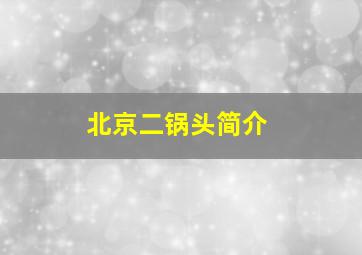 北京二锅头简介